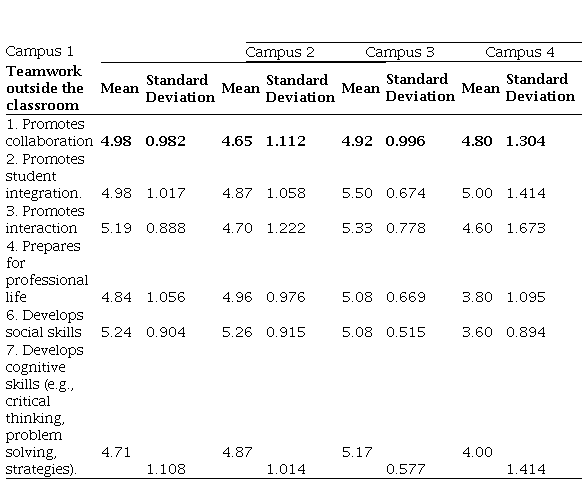 | Campus 1 | | | Campus 2 | | Campus 3 | | Campus 4 | |
|---|---|---|---|---|---|---|---|---|
| **Teamwork outside the classroom** | **Mean** | **Standard Deviation** | **Mean** | **Standard Deviation** | **Mean** | **Standard Deviation** | **Mean** | **Standard Deviation** |
| 1. Promotes collaboration | **4.98** | **0.982** | **4.65** | **1.112** | **4.92** | **0.996** | **4.80** | **1.304** |
| 2. Promotes student integration. | 4.98 | 1.017 | 4.87 | 1.058 | 5.50 | 0.674 | 5.00 | 1.414 |
| 3. Promotes interaction | 5.19 | 0.888 | 4.70 | 1.222 | 5.33 | 0.778 | 4.60 | 1.673 |
| 4. Prepares for professional life | 4.84 | 1.056 | 4.96 | 0.976 | 5.08 | 0.669 | 3.80 | 1.095 |
| 6. Develops social skills | 5.24 | 0.904 | 5.26 | 0.915 | 5.08 | 0.515 | 3.60 | 0.894 |
| 7. Develops cognitive skills (e.g., critical thinking, problem solving, strategies). | 4.71 | 1.108 | 4.87 | 1.014 | 5.17 | 0.577 | 4.00 | 1.414 |